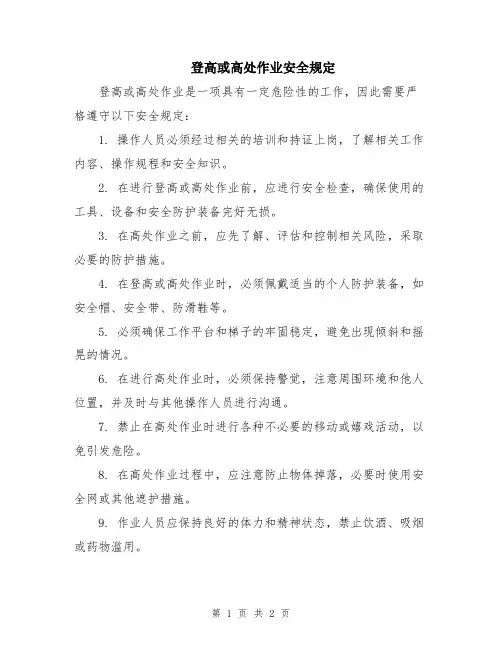 登高或高处作业安全规定

登高或高处作业是一项具有一定危险性的工作，因此需要严格遵守以下安全规定：

1. 操作人员必须经过相关的培训和持证上岗，了解相关工作内容、操作规程和安全知识。

2. 在进行登高或高处作业前，应进行安全检查，确保使用的工具、设备和安全防护装备完好无损。

3. 在高处作业之前，应先了解、评估和控制相关风险，采取必要的防护措施。

4. 在登高或高处作业时，必须佩戴适当的个人防护装备，如安全帽、安全带、防滑鞋等。

5. 必须确保工作平台和梯子的牢固稳定，避免出现倾斜和摇晃的情况。

6. 在进行高处作业时，必须保持警觉，注意周围环境和他人位置，并及时与其他操作人员进行沟通。

7. 禁止在高处作业时进行各种不必要的移动或嬉戏活动，以免引发危险。

8. 在高处作业过程中，应注意防止物体掉落，必要时使用安全网或其他遮护措施。

9. 作业人员应保持良好的体力和精神状态，禁止饮酒、吸烟或药物滥用。

第 1 页 共 2 页